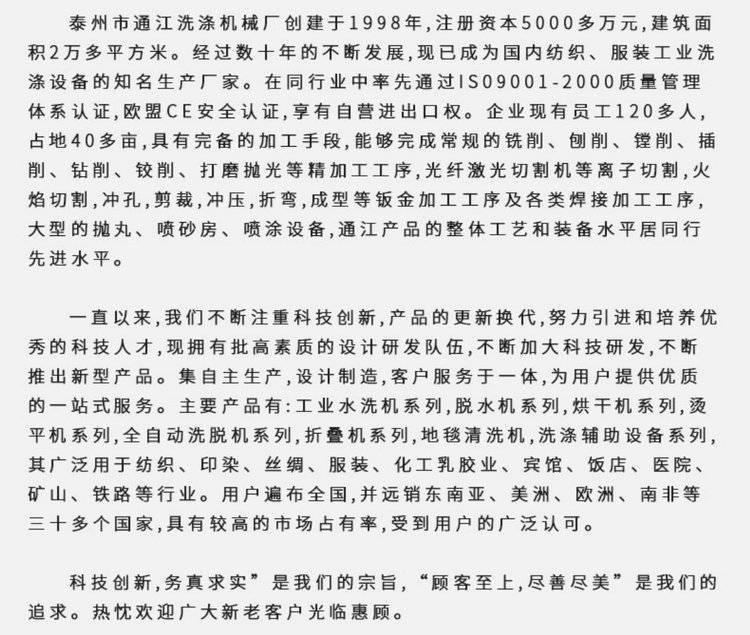 泰州市通江洗涤机械厂创建于1998年，注册资本5000多万元，建筑面积2万多平方米。经过数十年的不断发展，现已成为国内纺织、服装工业洗涤设备的知名生产厂家。在同行业中率先通过ISO9001-2000质量管理体系认证，欧盟CE安全认证，享有自营进出口权。企业现有员工120多人，占地40多亩，具有完备的加工手段，能够完成常规的铣削、刨削、镗削、插削、钻削、铰削、打磨抛光等精加工工序，光纤激光切割机等离子切割，火焰切割，冲孔，剪裁，冲压，折弯，成型等钣金加工工序及各类焊接加工工序，大型的抛丸、喷砂房、喷涂设备，通江产品的整体工艺和装备水平居同行先进水平。

一直以来，我们不断注重科技创新，产品的更新换代，努力引进和培养优秀的科技人才，现拥有批高素质的设计研发队伍，不断加大科技研发，不断推出新型产品。集自主生产，设计制造，客户服务于一体，为用户提供优质的一站式服务。主要产品有：工业水洗机系列，脱水机系列，烘干机系列，烫平机系列，全自动洗脱机系列，折叠机系列，地毯清洗机，洗涤辅助设备系列，其广泛用于纺织、印染、丝绸、服装、化工乳胶业、宾馆、饭店、医院、矿山、铁路等行业。用户遍布全国，并远销东南亚、美洲、欧洲、南非等三十多个国家，具有较高的市场占有率，受到用户的广泛认可。

科技创新，务真求实”是我们的宗旨，“顾客至上，尽善尽美”是我们的追求。热忱欢迎广大新老客户光临惠顾。